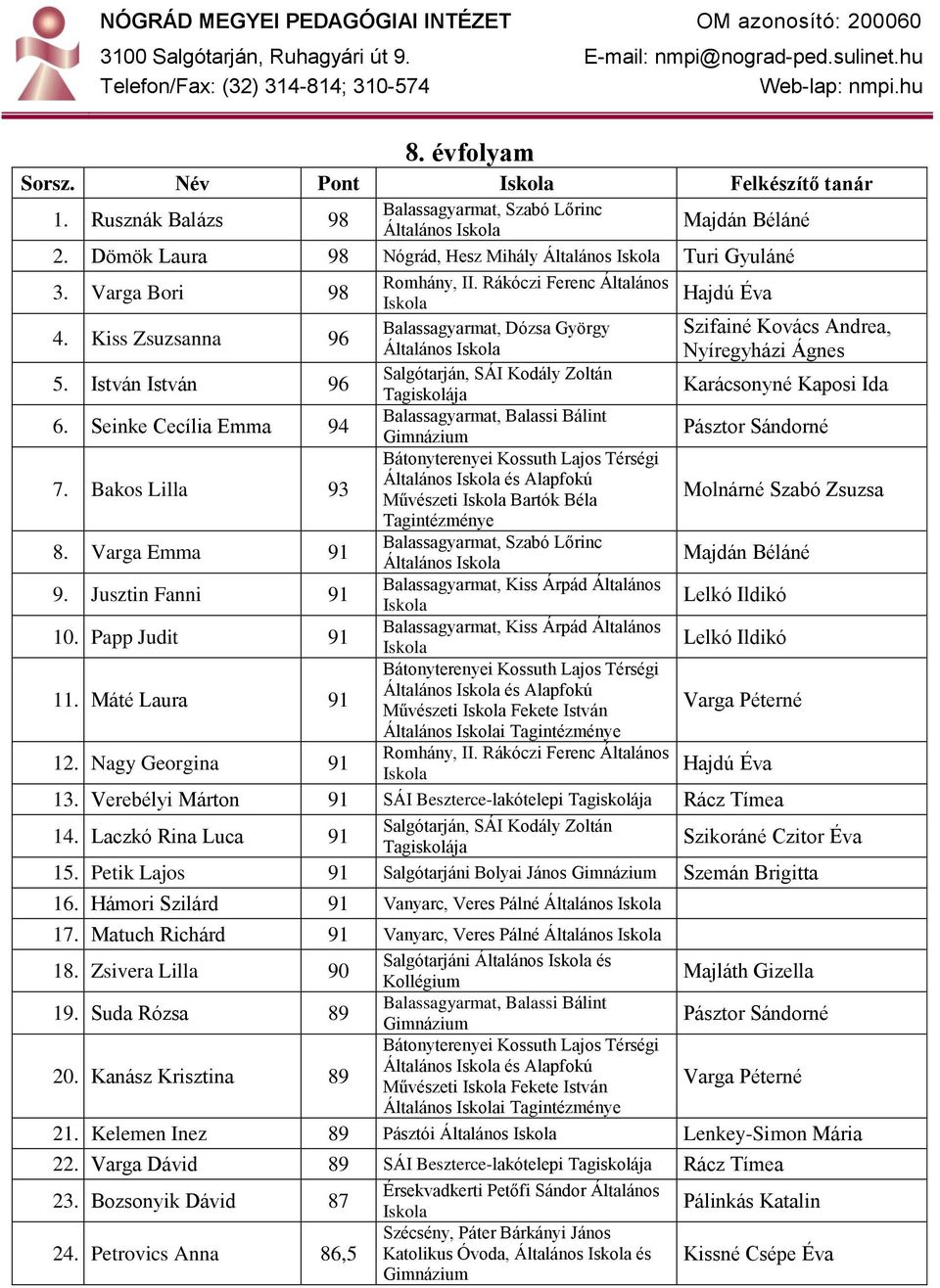 NÓGRÁD MEGYEI PEDAGÓGIAI INTÉZET
3100 Salgótarján, Ruhagyári út 9.
Telefon/Fax: (32) 314-814; 310-574

OM azonosító: 200060
E-mail: nmpi@nograd-ped.sulinet.hu
Web-lap: nmpi.hu

8. évfolyam

| Sorsz. | Név | Pont | Iskola | Felkészítő tanár |
|---|---|---|---|---|
| 1. | Rusznák Balázs | 98 | Balassagyarmat, Szabó Lőrinc Általános Iskola | Majdán Béláné |
| 2. | Dömök Laura | 98 | Nógrád, Hesz Mihály Általános Iskola | Turi Gyuláné |
| 3. | Varga Bori | 98 | Romhány, II. Rákóczi Ferenc Általános Iskola | Hajdú Éva |
| 4. | Kiss Zsuzsanna | 96 | Balassagyarmat, Dózsa György Általános Iskola | Szifainé Kovács Andrea, Nyíregyházi Ágnes |
| 5. | István István | 96 | Salgótarján, SÁI Kodály Zoltán Tagiskolája | Karácsonyné Kaposi Ida |
| 6. | Seinke Cecília Emma | 94 | Balassagyarmat, Balassi Bálint Gimnázium | Pásztor Sándorné |
| 7. | Bakos Lilla | 93 | Bátonyterenyei Kossuth Lajos Térségi Általános Iskola és Alapfokú Művészeti Iskola Bartók Béla Tagintézménye | Molnárné Szabó Zsuzsa |
| 8. | Varga Emma | 91 | Balassagyarmat, Szabó Lőrinc Általános Iskola | Majdán Béláné |
| 9. | Jusztin Fanni | 91 | Balassagyarmat, Kiss Árpád Általános Iskola | Lelkó Ildikó |
| 10. | Papp Judit | 91 | Balassagyarmat, Kiss Árpád Általános Iskola | Lelkó Ildikó |
| 11. | Máté Laura | 91 | Bátonyterenyei Kossuth Lajos Térségi Általános Iskola és Alapfokú Művészeti Iskola Fekete István Általános Iskolai Tagintézménye | Varga Péterné |
| 12. | Nagy Georgina | 91 | Romhány, II. Rákóczi Ferenc Általános Iskola | Hajdú Éva |
| 13. | Verebélyi Márton | 91 | SÁI Beszterce-lakótelepi Tagiskolája | Rácz Tímea |
| 14. | Laczkó Rina Luca | 91 | Salgótarján, SÁI Kodály Zoltán Tagiskolája | Szikoráné Czitor Éva |
| 15. | Petik Lajos | 91 | Salgótarjáni Bolyai János Gimnázium | Szemán Brigitta |
| 16. | Hámori Szilárd | 91 | Vanyarc, Veres Pálné Általános Iskola | |
| 17. | Matuch Richárd | 91 | Vanyarc, Veres Pálné Általános Iskola | |
| 18. | Zsivera Lilla | 90 | Salgótarjáni Általános Iskola és Kollégium | Majláth Gizella |
| 19. | Suda Rózsa | 89 | Balassagyarmat, Balassi Bálint Gimnázium | Pásztor Sándorné |
| 20. | Kanász Krisztina | 89 | Bátonyterenyei Kossuth Lajos Térségi Általános Iskola és Alapfokú Művészeti Iskola Fekete István Általános Iskolai Tagintézménye | Varga Péterné |
| 21. | Kelemen Inez | 89 | Pásztói Általános Iskola | Lenkey-Simon Mária |
| 22. | Varga Dávid | 89 | SÁI Beszterce-lakótelepi Tagiskolája | Rácz Tímea |
| 23. | Bozsonyik Dávid | 87 | Érsekvadkerti Petőfi Sándor Általános Iskola | Pálinkás Katalin |
| 24. | Petrovics Anna | 86,5 | Szécsény, Páter Bárkányi János Katolikus Óvoda, Általános Iskola és Gimnázium | Kissné Csépe Éva |